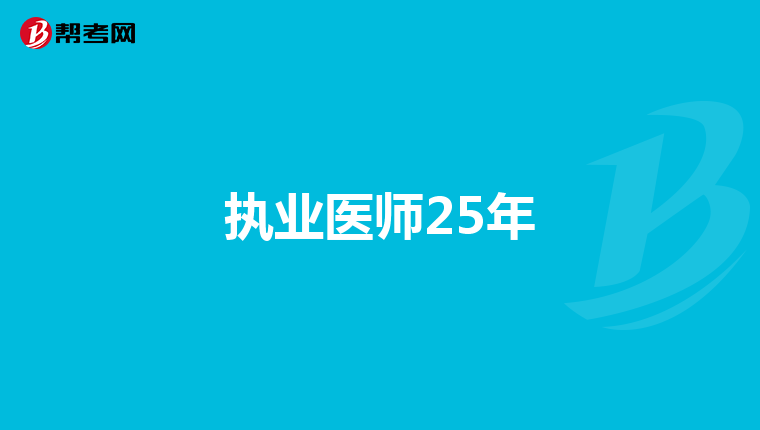 帮考网

执业医师25年